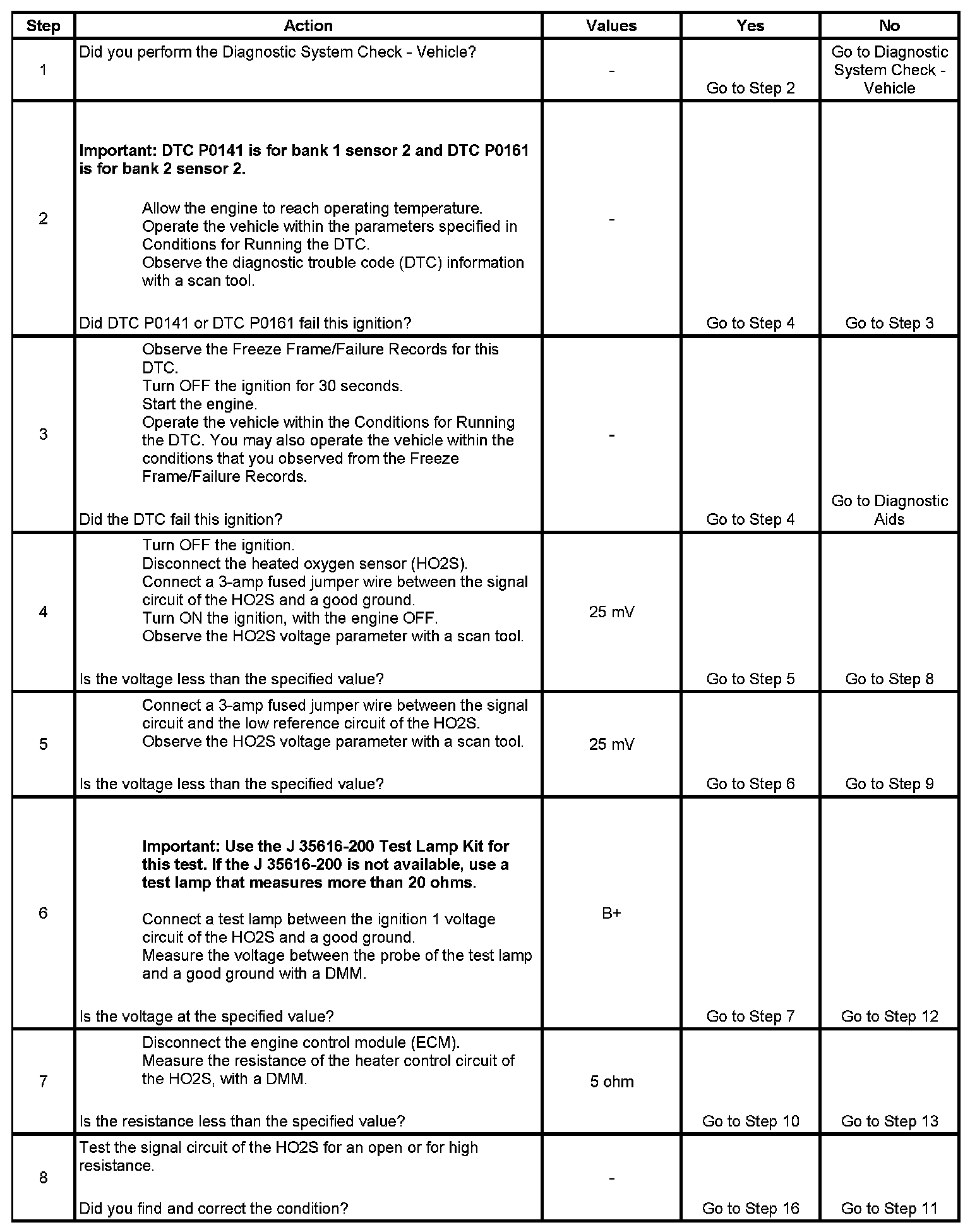 | Step | Action | Values | Yes | No |
|---|---|---|---|---|
| 1 | Did you perform the Diagnostic System Check - Vehicle? | - | Go to Step 2 | Go to Diagnostic System Check - Vehicle |
| 2 | Important: DTC P0141 is for bank 1 sensor 2 and DTC P0161 is for bank 2 sensor 2. Allow the engine to reach operating temperature. Operate the vehicle within the parameters specified in Conditions for Running the DTC. Observe the diagnostic trouble code (DTC) information with a scan tool. Did DTC P0141 or DTC P0161 fail this ignition? | - | Go to Step 4 | Go to Step 3 |
| 3 | Observe the Freeze Frame/Failure Records for this DTC. Turn OFF the ignition for 30 seconds. Start the engine. Operate the vehicle within the Conditions for Running the DTC. You may also operate the vehicle within the conditions that you observed from the Freeze Frame/Failure Records. Did the DTC fail this ignition? | - | Go to Step 4 | Go to Diagnostic Aids |
| 4 | Turn OFF the ignition. Disconnect the heated oxygen sensor (HO2S). Connect a 3-amp fused jumper wire between the signal circuit of the HO2S and a good ground. Turn ON the ignition, with the engine OFF. Observe the HO2S voltage parameter with a scan tool. Is the voltage less than the specified value? | 25 mV | Go to Step 5 | Go to Step 8 |
| 5 | Connect a 3-amp fused jumper wire between the signal circuit and the low reference circuit of the HO2S. Observe the HO2S voltage parameter with a scan tool. Is the voltage less than the specified value? | 25 mV | Go to Step 6 | Go to Step 9 |
| 6 | Important: Use the J 35616-200 Test Lamp Kit for this test. If the J 35616-200 is not available, use a test lamp that measures more than 20 ohms. Connect a test lamp between the ignition 1 voltage circuit of the HO2S and a good ground. Measure the voltage between the probe of the test lamp and a good ground with a DMM. Is the voltage at the specified value? | B+ | Go to Step 7 | Go to Step 12 |
| 7 | Disconnect the engine control module (ECM). Measure the resistance of the heater control circuit of the HO2S, with a DMM. Is the resistance less than the specified value? | 5 ohm | Go to Step 10 | Go to Step 13 |
| 8 | Test the signal circuit of the HO2S for an open or for high resistance. Did you find and correct the condition? | - | Go to Step 16 | Go to Step 11 |